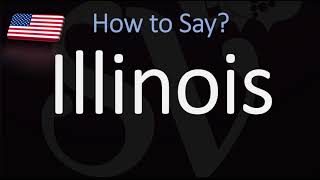 How to Say?

Illinois